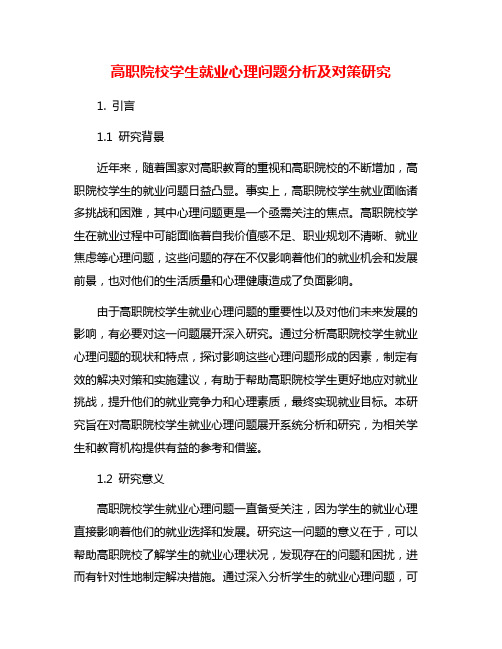 高职院校学生就业心理问题分析及对策研究

1. 引言

1.1 研究背景

近年来，随着国家对高职教育的重视和高职院校的不断增加，高职院校学生的就业问题日益凸显。事实上，高职院校学生就业面临诸多挑战和困难，其中心理问题更是一个亟需关注的焦点。高职院校学生在就业过程中可能面临着自我价值感不足、职业规划不清晰、就业焦虑等心理问题，这些问题的存在不仅影响着他们的就业机会和发展前景，也对他们的生活质量和心理健康造成了负面影响。

由于高职院校学生就业心理问题的重要性以及对他们未来发展的影响，有必要对这一问题展开深入研究。通过分析高职院校学生就业心理问题的现状和特点，探讨影响这些心理问题形成的因素，制定有效的解决对策和实施建议，有助于帮助高职院校学生更好地应对就业挑战，提升他们的就业竞争力和心理素质，最终实现就业目标。本研究旨在对高职院校学生就业心理问题展开系统分析和研究，为相关学生和教育机构提供有益的参考和借鉴。

1.2 研究意义

高职院校学生就业心理问题一直备受关注，因为学生的就业心理直接影响着他们的就业选择和发展。研究这一问题的意义在于，可以帮助高职院校了解学生的就业心理状况，发现存在的问题和困扰，进而有针对性地制定解决措施。通过深入分析学生的就业心理问题，可